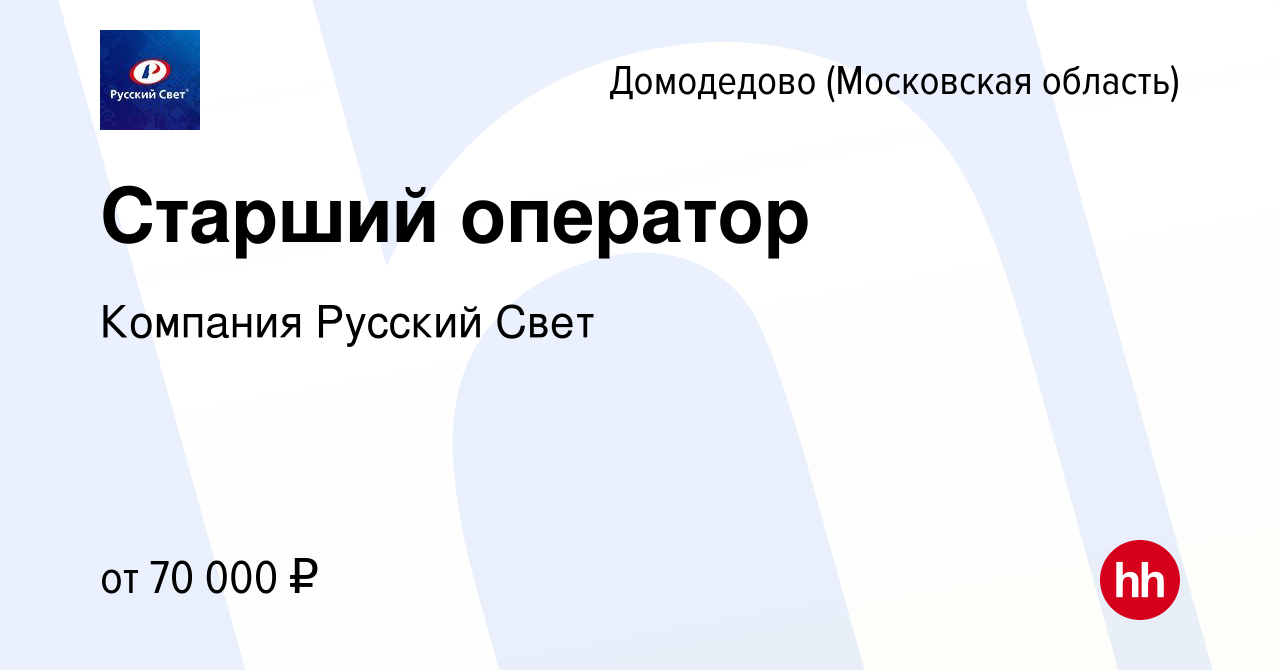 Русский Свет

Домодедово (Московская область)

Старший оператор

Компания Русский Свет

от 70 000 ₽

hh